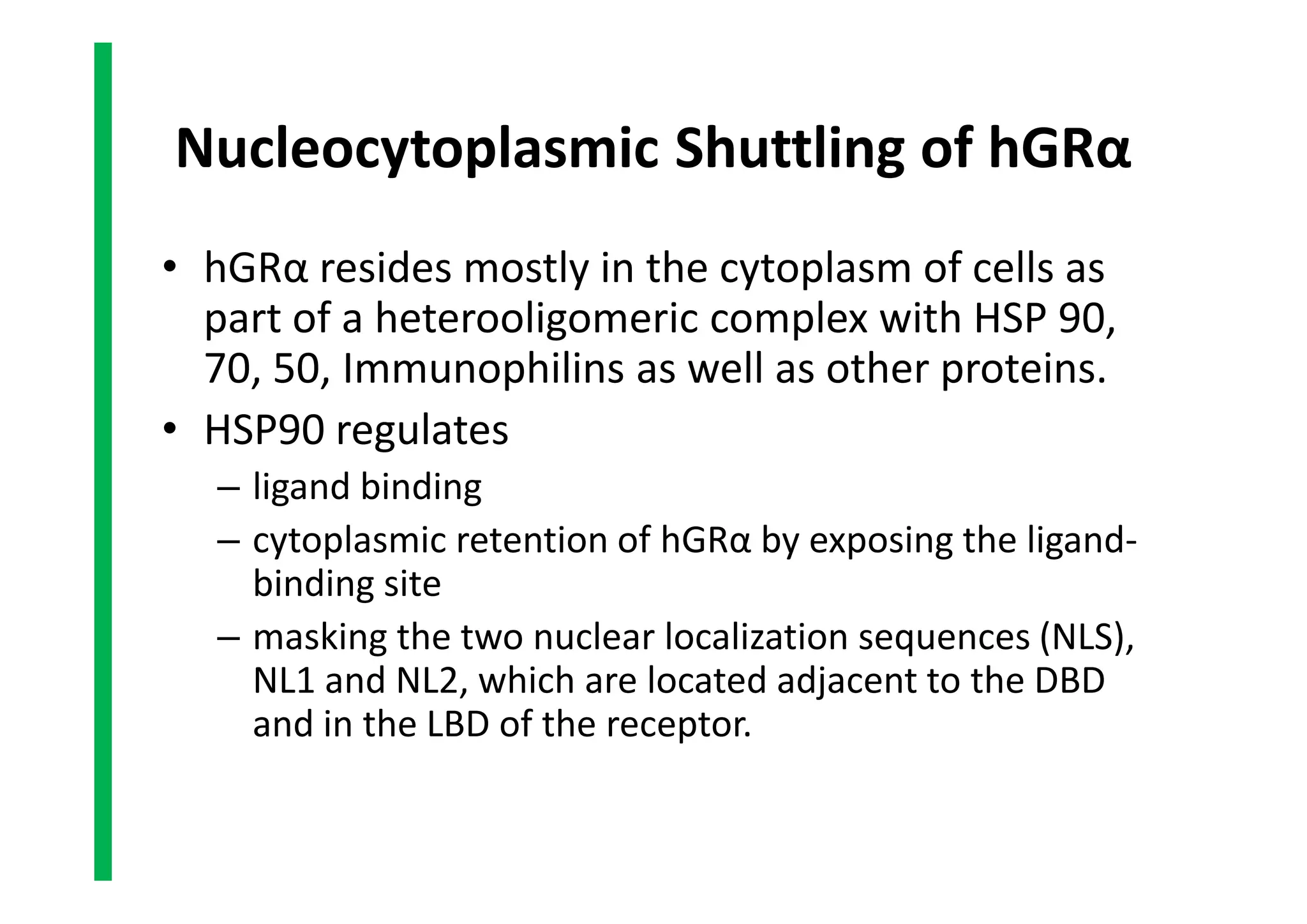 Nucleocytoplasmic Shuttling of hGRα

• hGRα resides mostly in the cytoplasm of cells as part of a heterooligomeric complex with HSP 90, 70, 50, Immunophilins as well as other proteins.

• HSP90 regulates
– ligand binding
– cytoplasmic retention of hGRα by exposing the ligand-binding site
– masking the two nuclear localization sequences (NLS), NL1 and NL2, which are located adjacent to the DBD and in the LBD of the receptor.